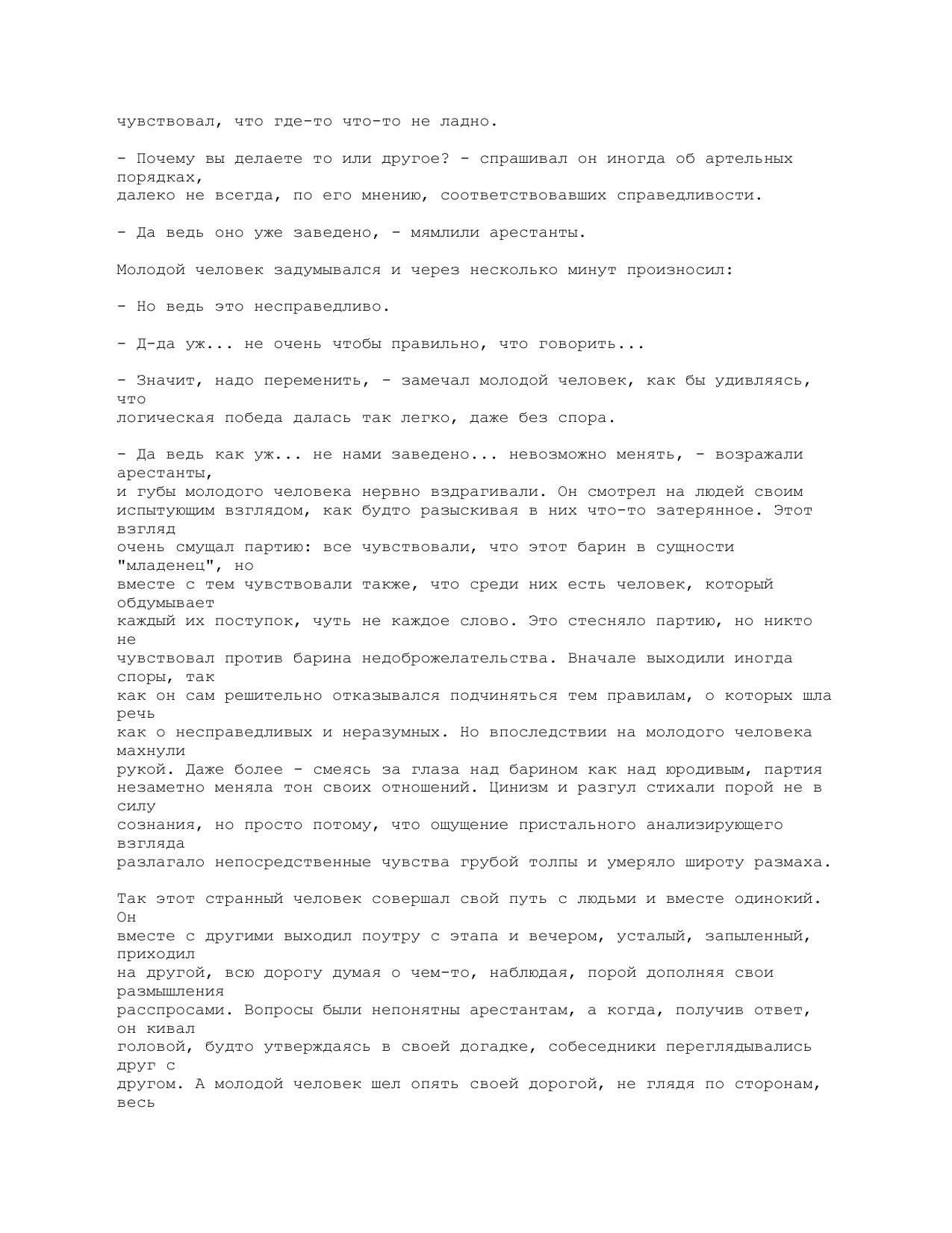 чувствовал, что где-то что-то не ладно.

- Почему вы делаете то или другое? - спрашивал он иногда об артельных порядках, далеко не всегда, по его мнению, соответствовавших справедливости.

- Да ведь оно уже заведено, - мямлили арестанты.

Молодой человек задумывался и через несколько минут произносил:

- Но ведь это несправедливо.

- Д-да уж... не очень чтобы правильно, что говорить...

- Значит, надо переменить, - замечал молодой человек, как бы удивляясь, что логическая победа далась так легко, даже без спора.

- Да ведь как уж... не нами заведено... невозможно менять, - возражали арестанты, и губы молодого человека нервно вздрагивали. Он смотрел на людей своим испытующим взглядом, как будто разыскивая в них что-то затерянное. Этот взгляд очень смущал партию: все чувствовали, что этот барин в сущности "младенец", но вместе с тем чувствовали также, что среди них есть человек, который обдумывает каждый их поступок, чуть не каждое слово. Это стесняло партию, но никто не чувствовал против барина недоброжелательства. Вначале выходили иногда споры, так как он сам решительно отказывался подчиняться тем правилам, о которых шла речь как о несправедливых и неразумных. Но впоследствии на молодого человека махнули рукой. Даже более - смеясь за глаза над барином как над юродивым, партия незаметно меняла тон своих отношений. Цинизм и разгул стихали порой не в силу сознания, но просто потому, что ощущение пристального анализирующего взгляда разлагало непосредственные чувства грубой толпы и умеряло широту размаха.

Так этот странный человек совершал свой путь с людьми и вместе одинокий. Он вместе с другими выходил поутру с этапа и вечером, усталый, запыленный, приходил на другой, всю дорогу думая о чем-то, наблюдая, порой дополняя свои размышления расспросами. Вопросы были непонятны арестантам, а когда, получив ответ, он кивал головой, будто утверждаясь в своей догадке, собеседники переглядывались друг с другом. А молодой человек шел опять своей дорогой, не глядя по сторонам, весь